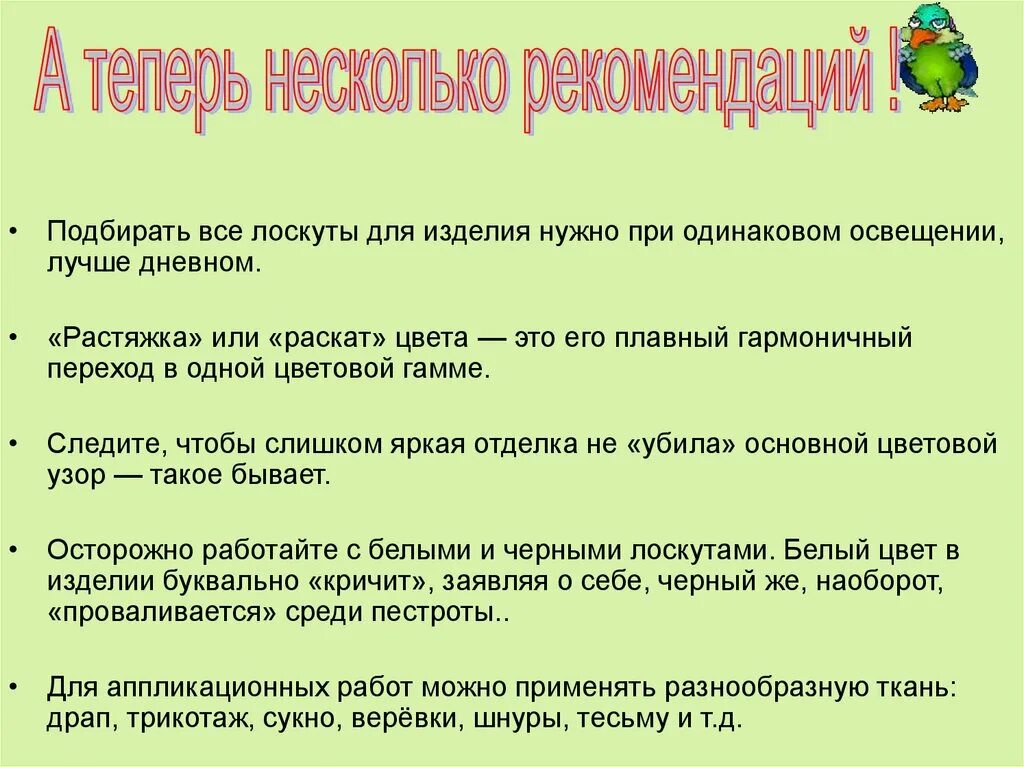 А теперь несколько рекомендаций !

• Подбирать все лоскуты для изделия нужно при одинаковом освещении, лучше дневном.

• «Растяжка» или «раскат» цвета — это его плавный гармоничный переход в одной цветовой гамме.

• Следите, чтобы слишком яркая отделка не «убила» основной цветовой узор — такое бывает.

• Осторожно работайте с белыми и черными лоскутами. Белый цвет в изделии буквально «кричит», заявляя о себе, черный же, наоборот, «проваливается» среди пестроты..

• Для аппликационных работ можно применять разнообразную ткань: драп, трикотаж, сукно, верёвки, шнуры, тесьму и т.д.